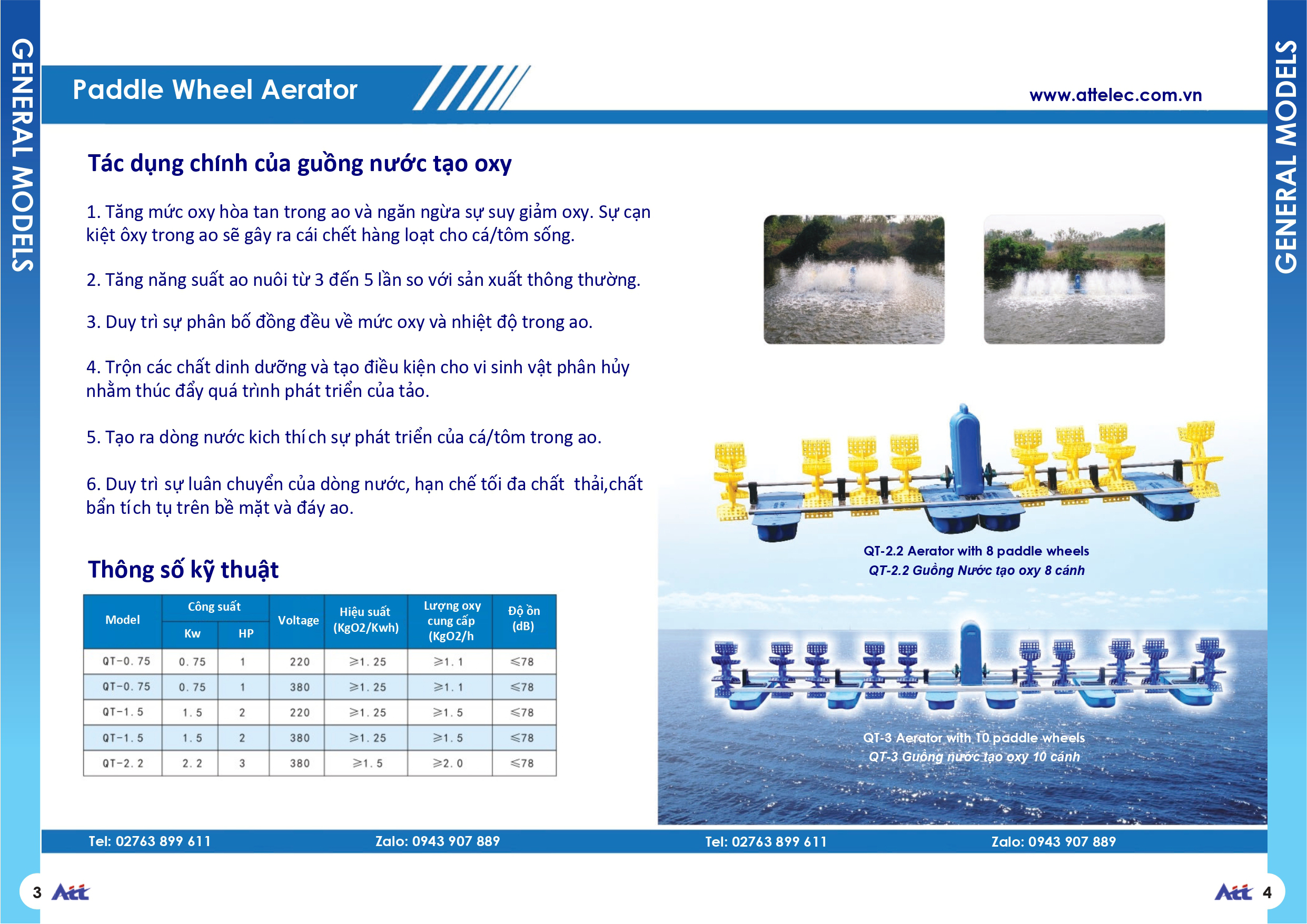 GENERAL MODELS

Paddle Wheel Aerator

www.attelec.com.vn

GENERAL MODELS

Tác dụng chính của guồng nước tạo oxy

1. Tăng mức oxy hòa tan trong ao và ngăn ngừa sự suy giảm oxy. Sự cạn kiệt ôxy trong ao sẽ gây ra cái chết hàng loạt cho cá/tôm sống.

2. Tăng năng suất ao nuôi từ 3 đến 5 lần so với sản xuất thông thường.

3. Duy trì sự phân bố đồng đều về mức oxy và nhiệt độ trong ao.

4. Trộn các chất dinh dưỡng và tạo điều kiện cho vi sinh vật phân hủy nhằm thúc đẩy quá trình phát triển của tảo.

5. Tạo ra dòng nước kich thích sự phát triển của cá/tôm trong ao.

6. Duy trì sự luân chuyển của dòng nước, hạn chế tối đa chất thải,chất bẩn tích tụ trên bề mặt và đáy ao.

Thông số kỹ thuật

| Model | Công suất Kw | Công suất HP | Voltage | Hiệu suất (KgO2/Kwh) | Lượng oxy cung cấp (KgO2/h | Độ ồn (dB) |
|---|---|---|---|---|---|---|
| QT-0.75 | 0.75 | 1 | 220 | ≥1.25 | ≥1.1 | ≤78 |
| QT-0.75 | 0.75 | 1 | 380 | ≥1.25 | ≥1.1 | ≤78 |
| QT-1.5 | 1.5 | 2 | 220 | ≥1.25 | ≥1.5 | ≤78 |
| QT-1.5 | 1.5 | 2 | 380 | ≥1.25 | ≥1.5 | ≤78 |
| QT-2.2 | 2.2 | 3 | 380 | ≥1.5 | ≥2.0 | ≤78 |

QT-2.2 Aerator with 8 paddle wheels
QT-2.2 Guồng Nước tạo oxy 8 cánh

QT-3 Aerator with 10 paddle wheels
QT-3 Guồng nước tạo oxy 10 cánh

Tel: 02763 899 611 Zalo: 0943 907 889 Tel: 02763 899 611 Zalo: 0943 907 889

3 Att

Att 4